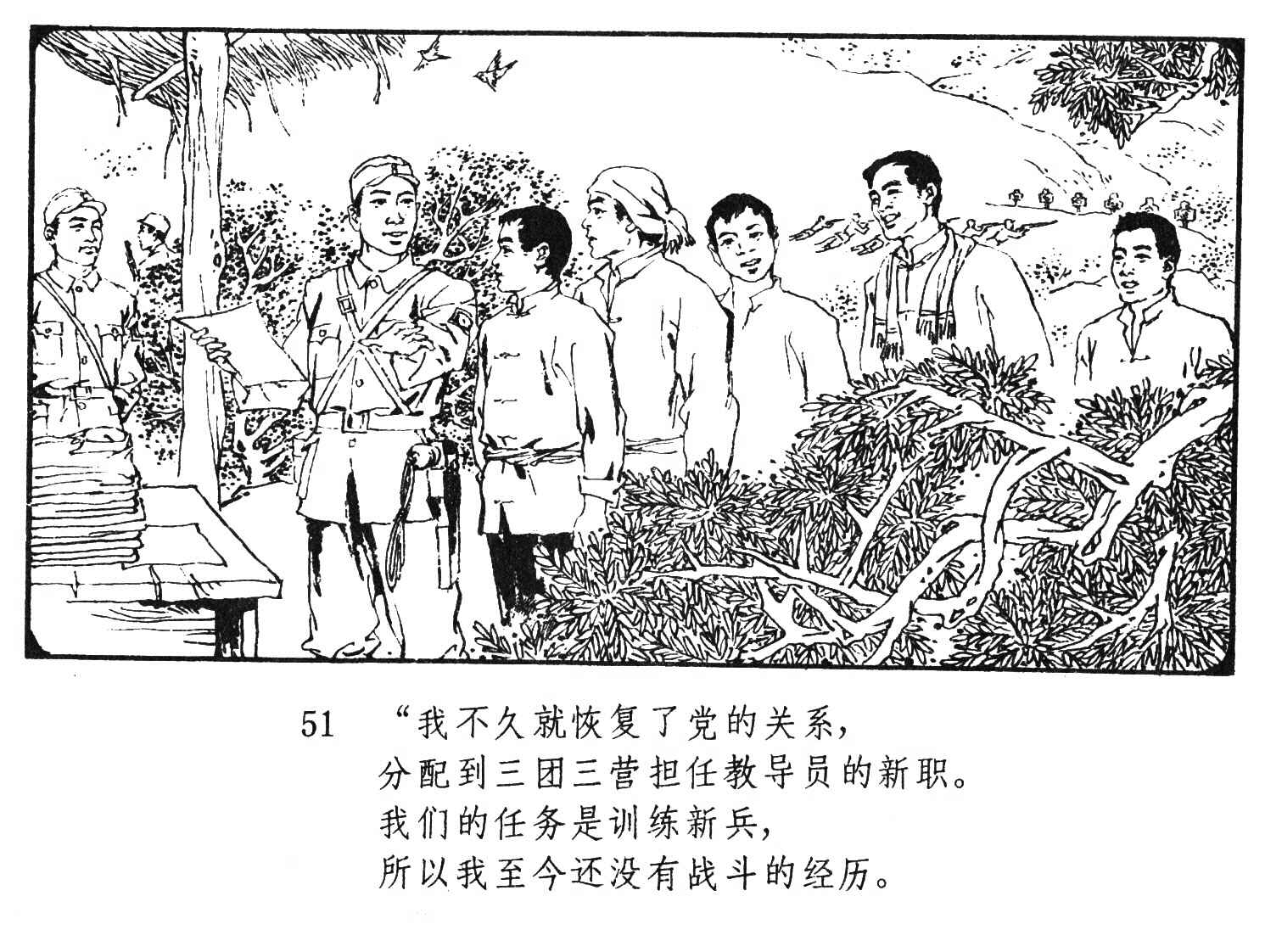 51 “我不久就恢复了党的关系，
分配到三团三营担任教导员的新职。
我们的任务是训练新兵，
所以我至今还没有战斗的经历。